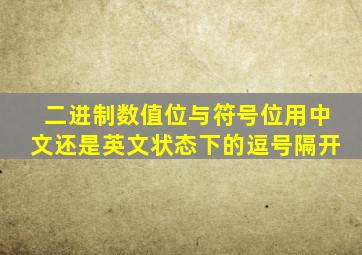 二进制数值位与符号位用中文还是英文状态下的逗号隔开